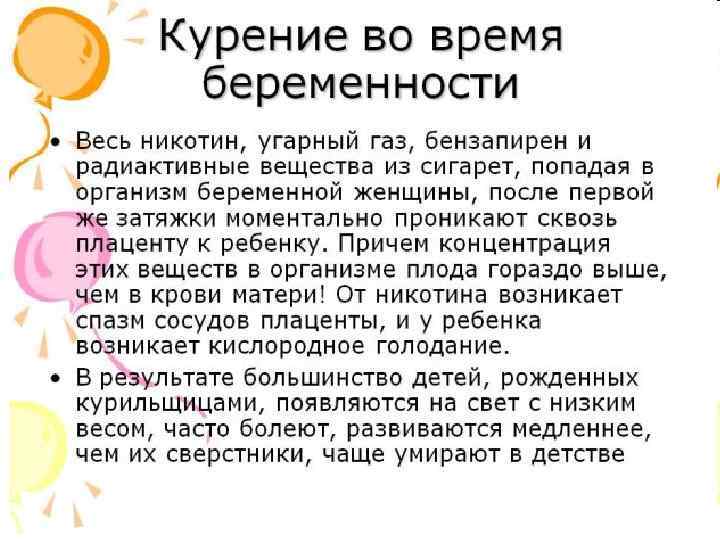 Курение во время беременности

• Весь никотин, угарный газ, бензапирен и радиактивные вещества из сигарет, попадая в организм беременной женщины, после первой же затяжки моментально проникают сквозь плаценту к ребенку. Причем концентрация этих веществ в организме плода гораздо выше, чем в крови матери! От никотина возникает спазм сосудов плаценты, и у ребенка возникает кислородное голодание.
• В результате большинство детей, рожденных курильщицами, появляются на свет с низким весом, часто болеют, развиваются медленнее, чем их сверстники, чаще умирают в детстве